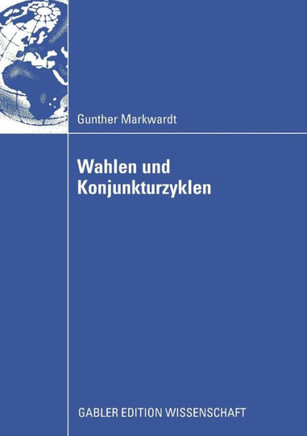 Gunther Markwardt

Wahlen und Konjunkturzyklen

GABLER EDITION WISSENSCHAFT